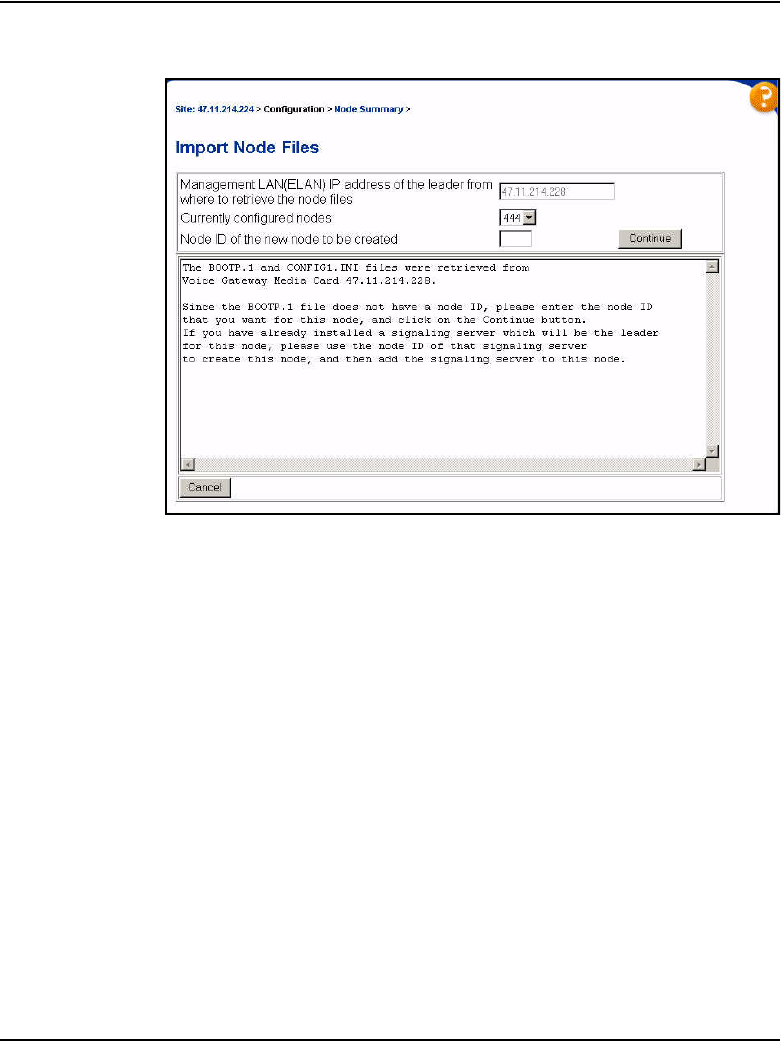 Site: 47.11.214.224 > Configuration > Node Summary >

?

Import Node Files

Management LAN(ELAN) IP address of the leader from where to retrieve the node files 47.11.214.228

Currently configured nodes 444

Node ID of the new node to be created Continue

The BOOTP.1 and CONFIG1.INI files were retrieved from Voice Gateway Media Card 47.11.214.228.

Since the BOOTP.1 file does not have a node ID, please enter the node ID that you want for this node, and click on the Continue button. If you have already installed a signaling server which will be the leader for this node, please use the node ID of that signaling server to create this node, and then add the signaling server to this node.

Cancel